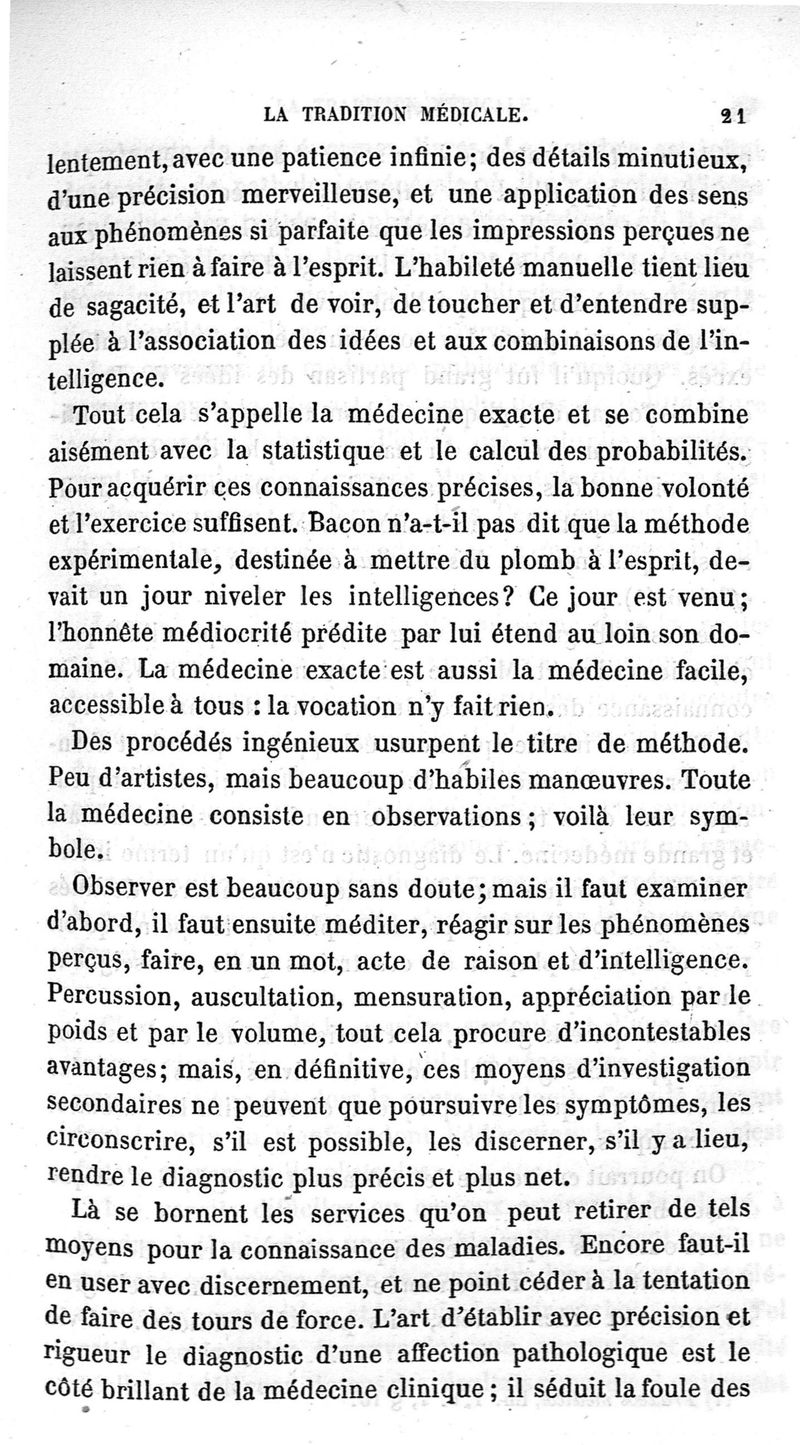 LA TRADITION MÉDICALE. 21

lentement, avec une patience infinie; des détails minutieux, d'une précision merveilleuse, et une application des sens aux phénomènes si parfaite que les impressions perçues ne laissent rien à faire à l'esprit. L'habileté manuelle tient lieu de sagacité, et l'art de voir, de toucher et d'entendre supplée à l'association des idées et aux combinaisons de l'intelligence.

Tout cela s'appelle la médecine exacte et se combine aisément avec la statistique et le calcul des probabilités. Pour acquérir ces connaissances précises, la bonne volonté et l'exercice suffisent. Bacon n'a-t-il pas dit que la méthode expérimentale, destinée à mettre du plomb à l'esprit, devait un jour niveler les intelligences? Ce jour est venu; l'honnête médiocrité prédite par lui étend au loin son domaine. La médecine exacte est aussi la médecine facile, accessible à tous : la vocation n'y fait rien.

Des procédés ingénieux usurpent le titre de méthode. Peu d'artistes, mais beaucoup d'habiles manœuvres. Toute la médecine consiste en observations; voilà leur symbole.

Observer est beaucoup sans doute; mais il faut examiner d'abord, il faut ensuite méditer, réagir sur les phénomènes perçus, faire, en un mot, acte de raison et d'intelligence. Percussion, auscultation, mensuration, appréciation par le poids et par le volume, tout cela procure d'incontestables avantages; mais, en définitive, ces moyens d'investigation secondaires ne peuvent que poursuivre les symptômes, les circonscrire, s'il est possible, les discerner, s'il y a lieu, rendre le diagnostic plus précis et plus net.

Là se bornent les services qu'on peut retirer de tels moyens pour la connaissance des maladies. Encore faut-il en user avec discernement, et ne point céder à la tentation de faire des tours de force. L'art d'établir avec précision et rigueur le diagnostic d'une affection pathologique est le côté brillant de la médecine clinique; il séduit la foule des